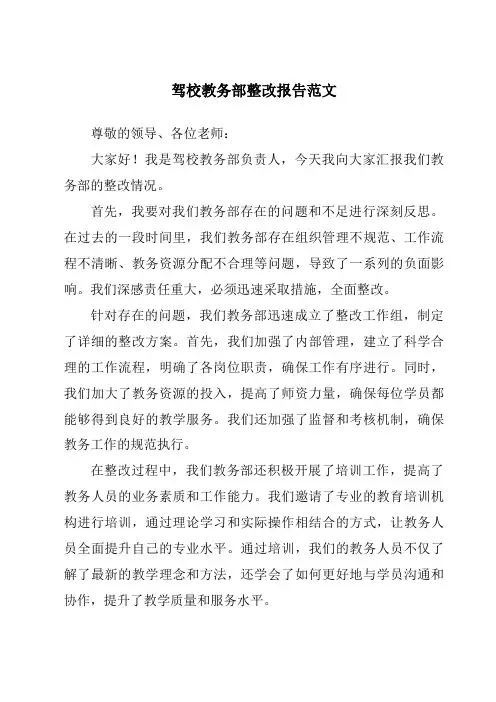 驾校教务部整改报告范文

尊敬的领导、各位老师：

大家好！我是驾校教务部负责人，今天我向大家汇报我们教务部的整改情况。

首先，我要对我们教务部存在的问题和不足进行深刻反思。在过去的一段时间里，我们教务部存在组织管理不规范、工作流程不清晰、教务资源分配不合理等问题，导致了一系列的负面影响。我们深感责任重大，必须迅速采取措施，全面整改。

针对存在的问题，我们教务部迅速成立了整改工作组，制定了详细的整改方案。首先，我们加强了内部管理，建立了科学合理的工作流程，明确了各岗位职责，确保工作有序进行。同时，我们加大了教务资源的投入，提高了师资力量，确保每位学员都能够得到良好的教学服务。我们还加强了监督和考核机制，确保教务工作的规范执行。

在整改过程中，我们教务部还积极开展了培训工作，提高了教务人员的业务素质和工作能力。我们邀请了专业的教育培训机构进行培训，通过理论学习和实际操作相结合的方式，让教务人员全面提升自己的专业水平。通过培训，我们的教务人员不仅了解了最新的教学理念和方法，还学会了如何更好地与学员沟通和协作，提升了教学质量和服务水平。